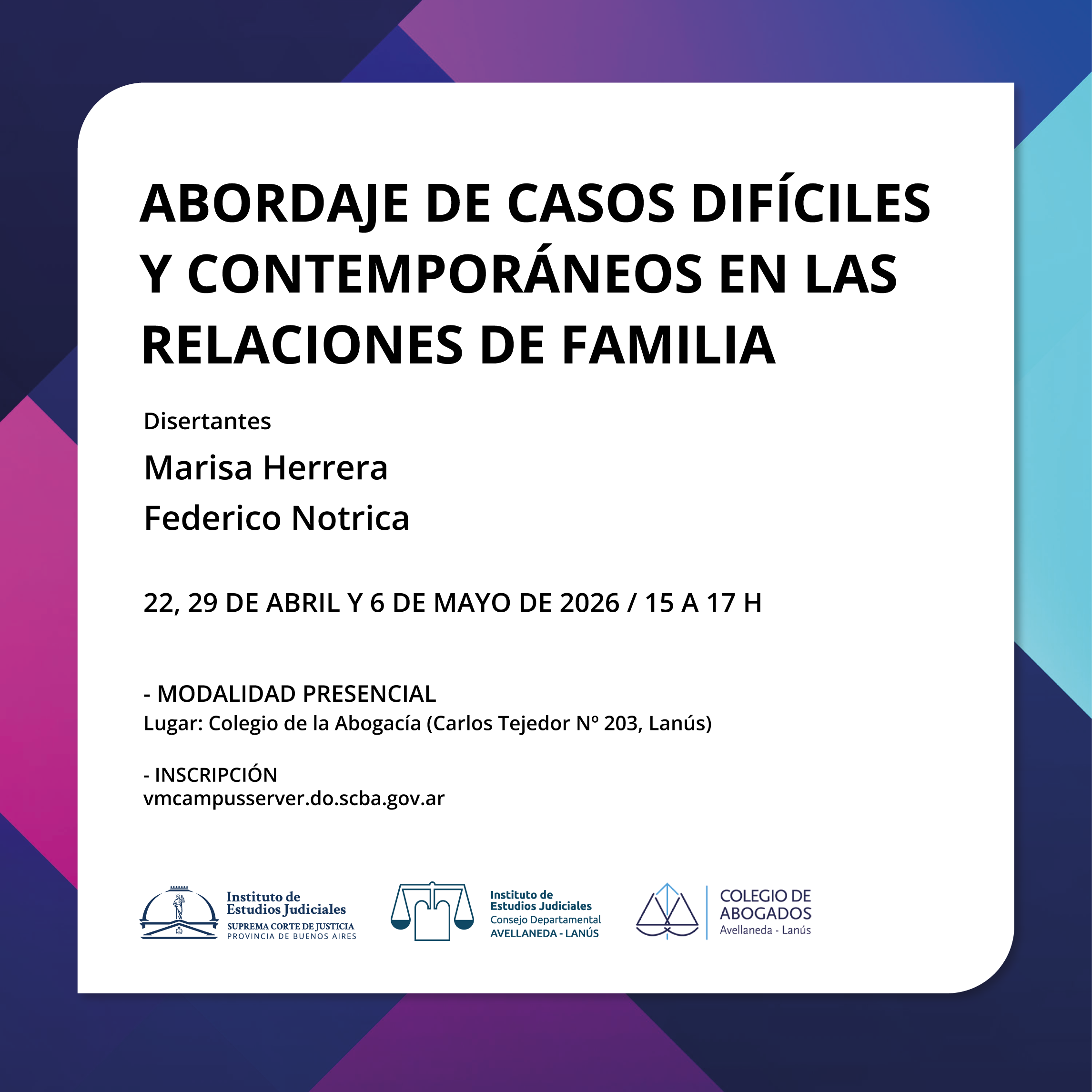 ABORDAJE DE CASOS DIFÍCILES Y CONTEMPORÁNEOS EN LAS RELACIONES DE FAMILIA

Disertantes

Marisa Herrera

Federico Notrica

22, 29 DE ABRIL Y 6 DE MAYO DE 2026 / 15 A 17 H

- MODALIDAD PRESENCIAL
Lugar: Colegio de la Abogacía (Carlos Tejedor Nº 203, Lanús)

- INSCRIPCIÓN
vmcampusserver.do.scba.gov.ar

Instituto de
Estudios Judiciales
SUPREMA CORTE DE JUSTICIA
PROVINCIA DE BUENOS AIRES

Instituto de
Estudios Judiciales
Consejo Departamental
AVELLANEDA - LANÚS

COLEGIO DE
ABOGADOS
Avellaneda - Lanús